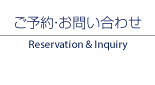 ご予約·お問い合わせ

Reservation & Inquiry